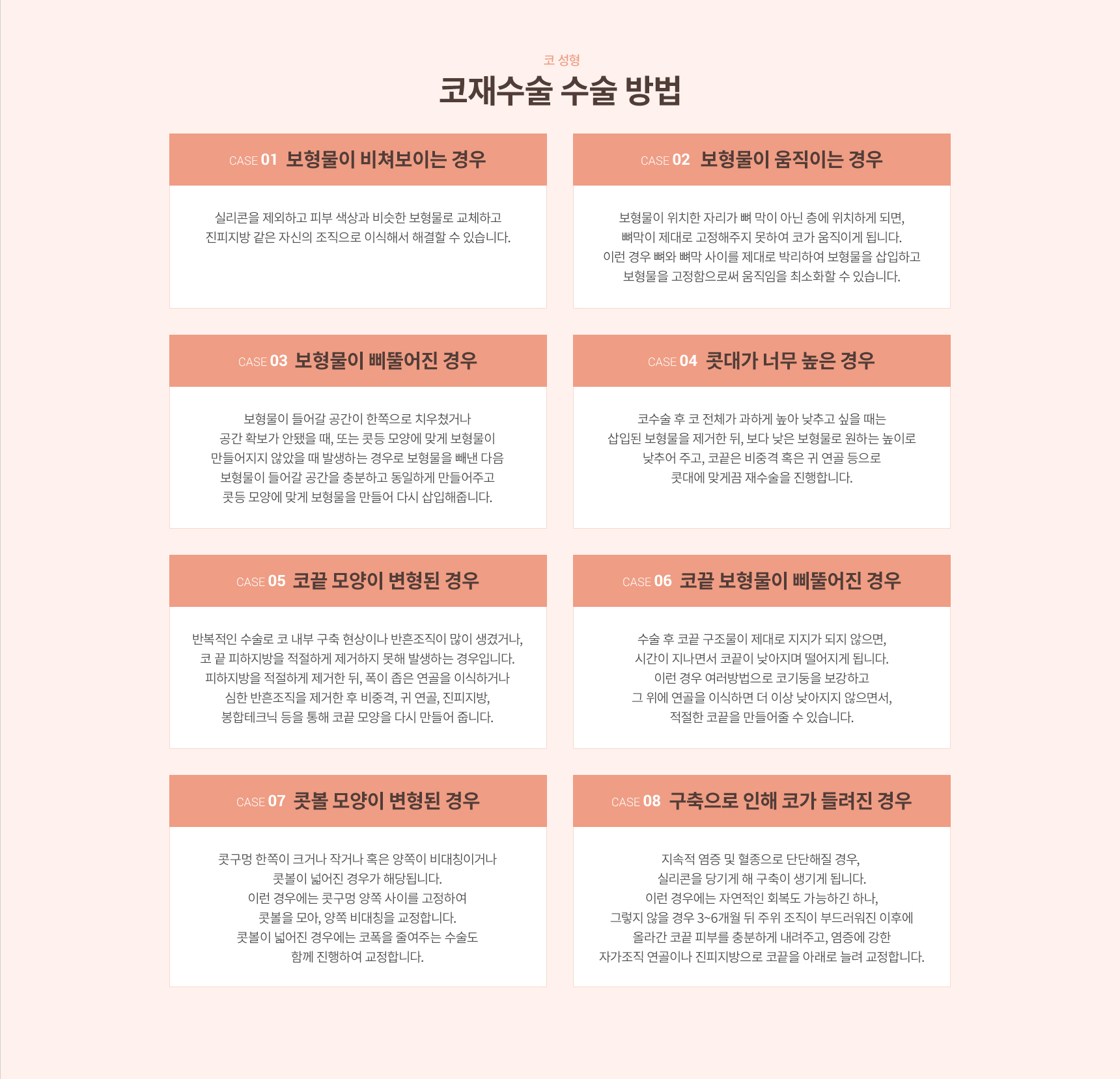 코 성형

코재수술 수술 방법

CASE 01 보형물이 비쳐보이는 경우

실리콘을 제외하고 피부 색상과 비슷한 보형물로 교체하고 진피지방 같은 자신의 조직으로 이식해서 해결할 수 있습니다.

CASE 02 보형물이 움직이는 경우

보형물이 위치한 자리가 뼈 막이 아닌 층에 위치하게 되면, 뼈막이 제대로 고정해주지 못하여 코가 움직이게 됩니다. 이런 경우 뼈와 뼈막 사이를 제대로 박리하여 보형물을 삽입하고 보형물을 고정함으로써 움직임을 최소화할 수 있습니다.

CASE 03 보형물이 삐뚤어진 경우

보형물이 들어갈 공간이 한쪽으로 치우쳤거나 공간 확보가 안됐을 때, 또는 콧등 모양에 맞게 보형물이 만들어지지 않았을 때 발생하는 경우로 보형물을 빼낸 다음 보형물이 들어갈 공간을 충분하고 동일하게 만들어주고 콧등 모양에 맞게 보형물을 만들어 다시 삽입해줍니다.

CASE 04 콧대가 너무 높은 경우

코수술 후 코 전체가 과하게 높아 낮추고 싶을 때는 삽입된 보형물을 제거한 뒤, 보다 낮은 보형물로 원하는 높이로 낮추어 주고, 코끝은 비중격 혹은 귀 연골 등으로 콧대에 맞게끔 재수술을 진행합니다.

CASE 05 코끝 모양이 변형된 경우

반복적인 수술로 코 내부 구축 현상이나 반흔조직이 많이 생겼거나, 코 끝 피하지방을 적절하게 제거하지 못해 발생하는 경우입니다. 피하지방을 적절하게 제거한 뒤, 폭이 좁은 연골을 이식하거나 심한 반흔조직을 제거한 후 비중격, 귀 연골, 진피지방, 봉합테크닉 등을 통해 코끝 모양을 다시 만들어 줍니다.

CASE 06 코끝 보형물이 삐뚤어진 경우

수술 후 코끝 구조물이 제대로 지지가 되지 않으면, 시간이 지나면서 코끝이 낮아지며 떨어지게 됩니다. 이런 경우 여러방법으로 코기둥을 보강하고 그 위에 연골을 이식하면 더 이상 낮아지지 않으면서, 적절한 코끝을 만들어줄 수 있습니다.

CASE 07 콧볼 모양이 변형된 경우

콧구멍 한쪽이 크거나 작거나 혹은 양쪽이 비대칭이거나 콧볼이 넓어진 경우가 해당됩니다. 이런 경우에는 콧구멍 양쪽 사이를 고정하여 콧볼을 모아, 양쪽 비대칭을 교정합니다. 콧볼이 넓어진 경우에는 코폭을 줄여주는 수술도 함께 진행하여 교정합니다.

CASE 08 구축으로 인해 코가 들려진 경우

지속적 염증 및 혈종으로 단단해질 경우, 실리콘을 당기게 해 구축이 생기게 됩니다. 이런 경우에는 자연적인 회복도 가능하긴 하나, 그렇지 않을 경우 3~6개월 뒤 주위 조직이 부드러워진 이후에 올라간 코끝 피부를 충분하게 내려주고, 염증에 강한 자가조직 연골이나 진피지방으로 코끝을 아래로 늘려 교정합니다.